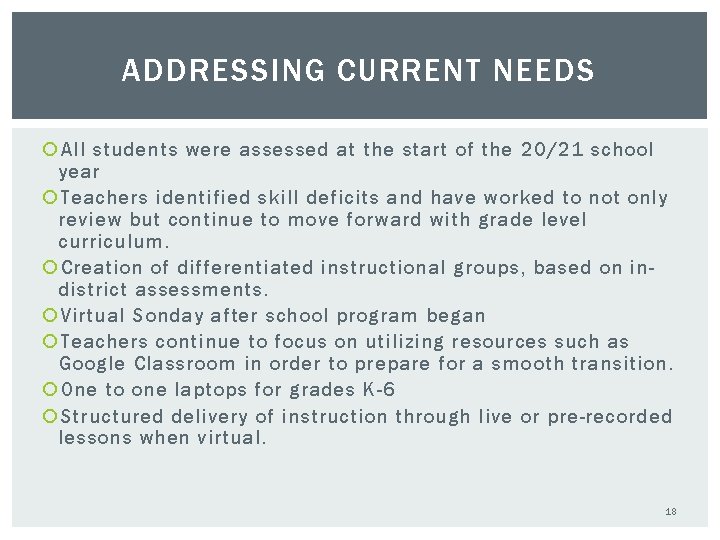 ADDRESSING CURRENT NEEDS

All students were assessed at the start of the 20/21 school year

Teachers identified skill deficits and have worked to not only review but continue to move forward with grade level curriculum.

Creation of differentiated instructional groups, based on in-district assessments.

Virtual Sonday after school program began

Teachers continue to focus on utilizing resources such as Google Classroom in order to prepare for a smooth transition.

One to one laptops for grades K-6

Structured delivery of instruction through live or pre-recorded lessons when virtual.

18